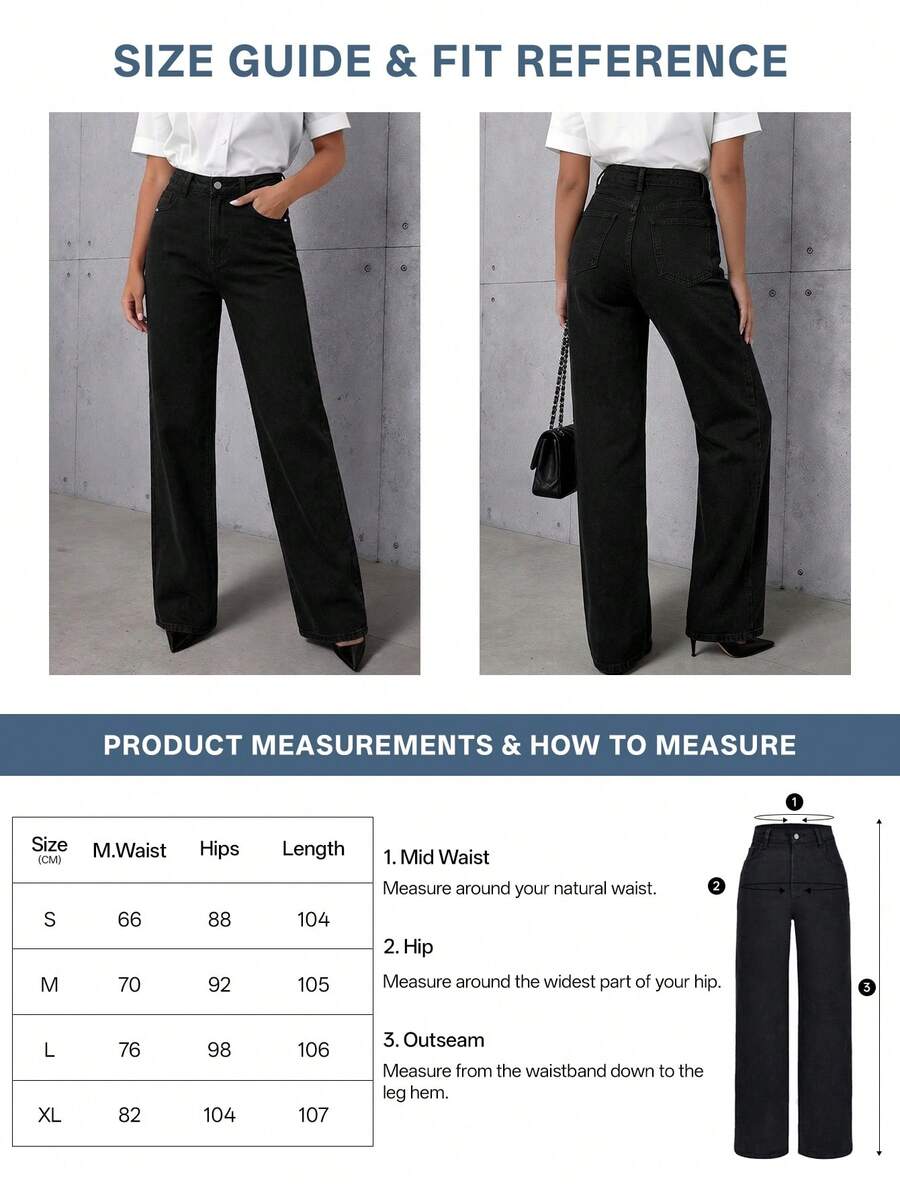 SIZE GUIDE & FIT REFERENCE

PRODUCT MEASUREMENTS & HOW TO MEASURE

| Size (CM) | M.Waist | Hips | Length |
|---|---|---|---|
| S | 66 | 88 | 104 |
| M | 70 | 92 | 105 |
| L | 76 | 98 | 106 |
| XL | 82 | 104 | 107 |

1. Mid Waist
Measure around your natural waist.

2. Hip
Measure around the widest part of your hip.

3. Outseam
Measure from the waistband down to the leg hem.

1
2
3